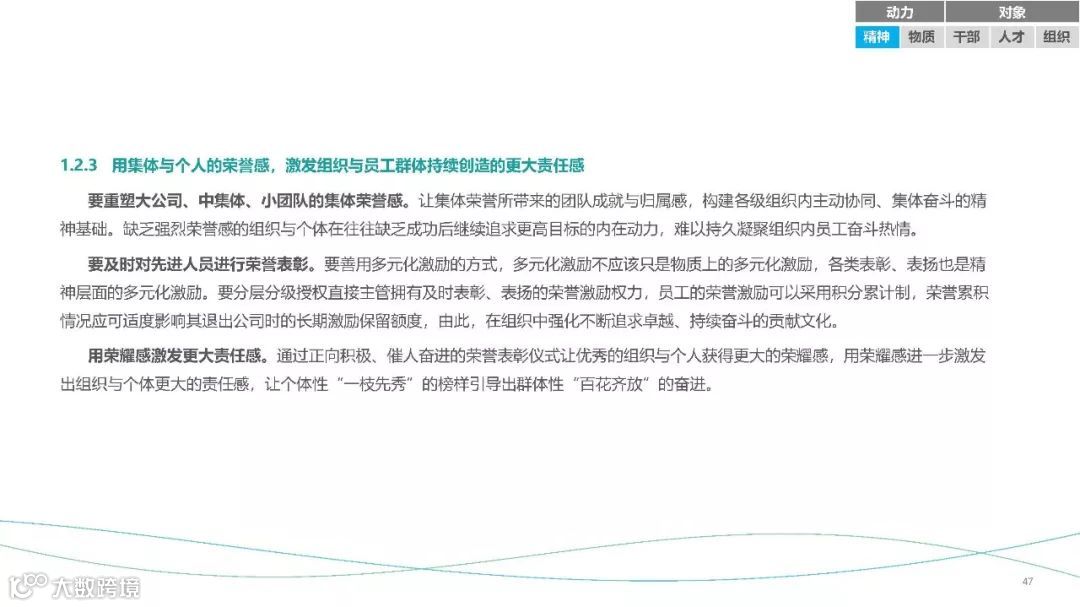 动力 对象
精神 物质 干部 人才 组织

1.2.3 用集体与个人的荣誉感，激发组织与员工群体持续创造的更大责任感

要重塑大公司、中集体、小团队的集体荣誉感。让集体荣誉所带来的团队成就与归属感，构建各级组织内主动协同、集体奋斗的精神基础。缺乏强烈荣誉感的组织与个体在往往缺乏成功后继续追求更高目标的内在动力，难以持久凝聚组织内员工奋斗热情。

要及时对先进人员进行荣誉表彰。要善用多元化激励的方式，多元化激励不应该只是物质上的多元化激励，各类表彰、表扬也是精神层面的多元化激励。要分层分级授权直接主管拥有及时表彰、表扬的荣誉激励权力，员工的荣誉激励可以采用积分累计制，荣誉累积情况应可适度影响其退出公司时的长期激励保留额度，由此，在组织中强化不断追求卓越、持续奋斗的贡献文化。

用荣耀感激发更大责任感。通过正向积极、催人奋进的荣誉表彰仪式让优秀的组织与个人获得更大的荣耀感，用荣耀感进一步激发出组织与个体更大的责任感，让个体性“一枝先秀”的榜样引导出群体性“百花齐放”的奋进。

47

大数跨境